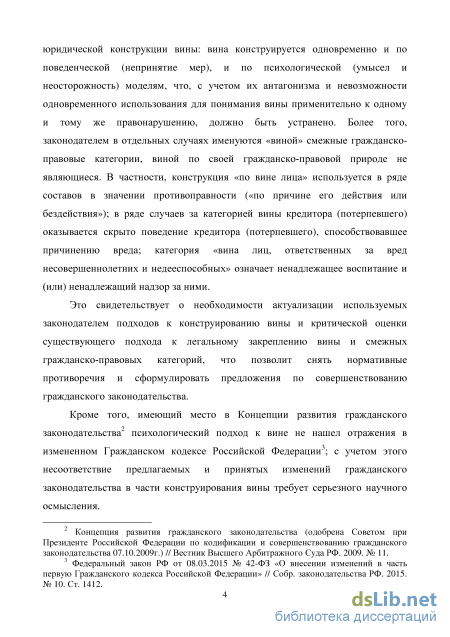 юридической конструкции вины: вина конструируется одновременно и по поведенческой (непринятие мер), и по психологической (умысел и неосторожность) моделям, что, с учетом их антагонизма и невозможности одновременного использования для понимания вины применительно к одному и тому же правонарушению, должно быть устранено. Более того, законодателем в отдельных случаях именуются «виной» смежные гражданско-правовые категории, виной по своей гражданско-правовой природе не являющиеся. В частности, конструкция «по вине лица» используется в ряде составов в значении противоправности («по причине его действия или бездействия»); в ряде случаев за категорией вины кредитора (потерпевшего) оказывается скрыто поведение кредитора (потерпевшего), способствовавшее причинению вреда; категория «вина лиц, ответственных за вред несовершеннолетних и недееспособных» означает ненадлежащее воспитание и (или) ненадлежащий надзор за ними.

Это свидетельствует о необходимости актуализации используемых законодателем подходов к конструированию вины и критической оценки существующего подхода к легальному закреплению вины и смежных гражданско-правовых категорий, что позволит снять нормативные противоречия и сформулировать предложения по совершенствованию гражданского законодательства.

Кроме того, имеющий место в Концепции развития гражданского законодательства$^2$ психологический подход к вине не нашел отражения в измененном Гражданском кодексе Российской Федерации$^3$; с учетом этого несоответствие предлагаемых и принятых изменений гражданского законодательства в части конструирования вины требует серьезного научного осмысления.

$^2$ Концепция развития гражданского законодательства (одобрена Советом при Президенте Российской Федерации по кодификации и совершенствованию гражданского законодательства 07.10.2009г.) // Вестник Высшего Арбитражного Суда РФ. 2009. № 11.

$^3$ Федеральный закон РФ от 08.03.2015 № 42-ФЗ «О внесении изменений в часть первую Гражданского кодекса Российской Федерации» // Собр. законодательства РФ. 2015. № 10. Ст. 1412.

4

dsLib.net
библиотека диссертаций